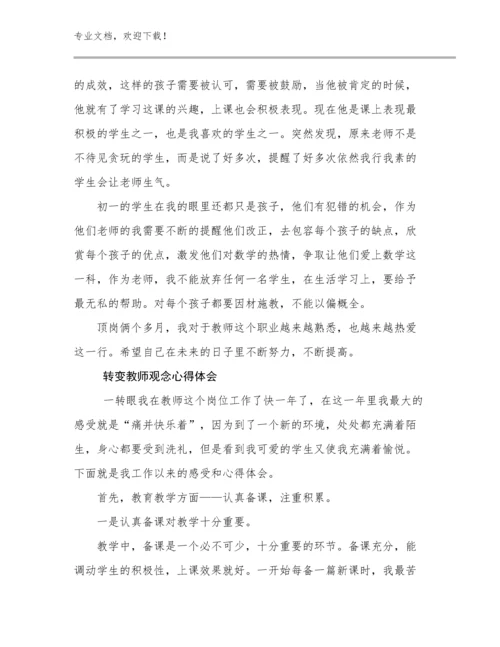 专业文档，欢迎下载！

的成效，这样的孩子需要被认可，需要被鼓励，当他被肯定的时候，他就有了学习这课的兴趣，上课也会积极表现。现在他是课上表现最积极的学生之一，也是我喜欢的学生之一。突然发现，原来老师不是不待见贪玩的学生，而是说了好多次，提醒了好多次依然我行我素的学生会让老师生气。

初一的学生在我的眼里还都只是孩子，他们有犯错的机会，作为他们老师的我需要不断的提醒他们改正，去包容每个孩子的缺点，欣赏每个孩子的优点，激发他们对数学的热情，争取让他们爱上数学这一科，作为老师，我不能放弃任何一名学生，在生活学习上，要给予最无私的帮助。对每个孩子都要因材施教，不能以偏概全。

顶岗俩个多月，我对于教师这个职业越来越熟悉，也越来越热爱这一行。希望自己在未来的日子里不断努力，不断提高。

转变教师观念心得体会

一转眼我在教师这个岗位工作了快一年了，在这一年里我最大的感受就是“痛并快乐着”，因为到了一个新的环境，处处都充满着陌生，身心都要受到洗礼，但是看到我可爱的学生又使我充满着愉悦。下面就是我工作以来的感受和心得体会。

首先，教育教学方面——认真备课，注重积累。

一是认真备课对教学十分重要。

教学中，备课是一个必不可少，十分重要的环节。备课充分，能调动学生的积极性，上课效果就好。一开始每备一篇新课时，我最苦